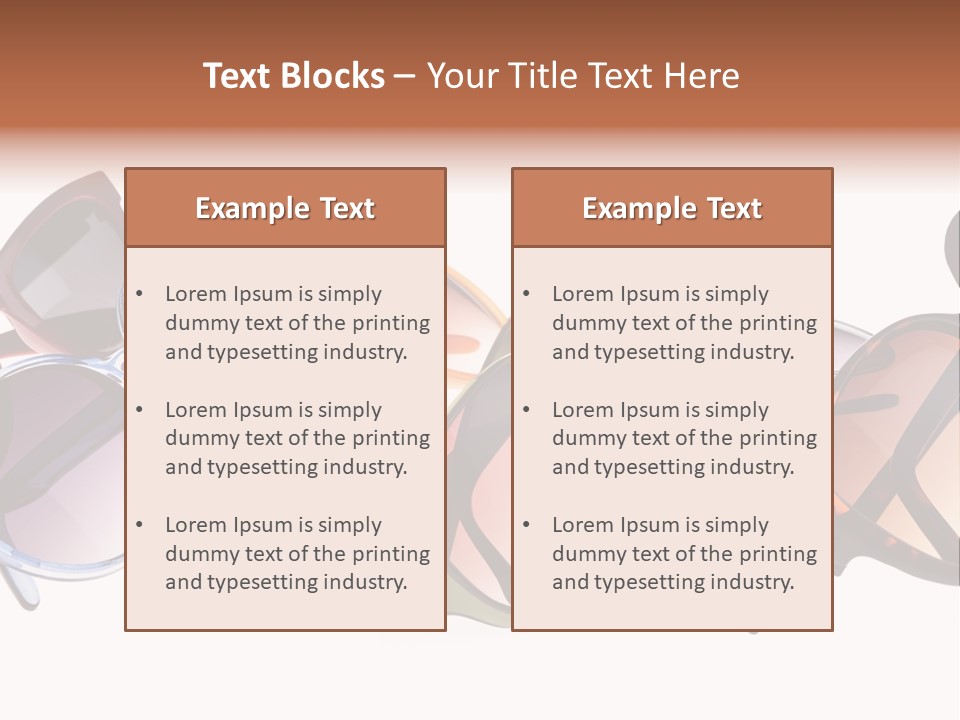 Text Blocks – Your Title Text Here

Example Text

• Lorem Ipsum is simply dummy text of the printing and typesetting industry.

• Lorem Ipsum is simply dummy text of the printing and typesetting industry.

• Lorem Ipsum is simply dummy text of the printing and typesetting industry.

Example Text

• Lorem Ipsum is simply dummy text of the printing and typesetting industry.

• Lorem Ipsum is simply dummy text of the printing and typesetting industry.

• Lorem Ipsum is simply dummy text of the printing and typesetting industry.